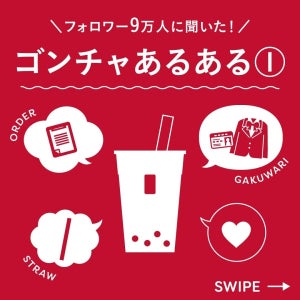 ＼フォロワー9万人に聞いた！／

ゴンチャあるある①

ORDER

GAKUWARI

STRAW

SWIPE →